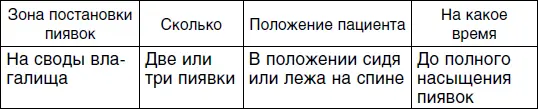 | Зона постановки пиявок | Сколько | Положение пациента | На какое время |
|---|---|---|---|
| На своды влагалища | Две или три пиявки | В положении сидя или лежа на спине | До полного насыщения пиявок |